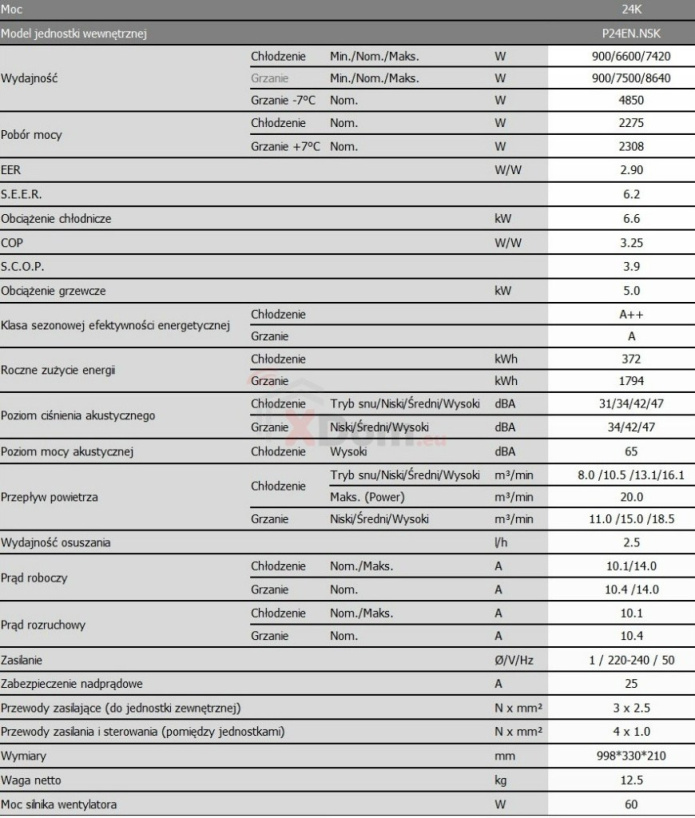 | Moc | | | | 24K |
|---|---|---|---|---|
| Model jednostki wewnętrznej | | | | P24EN.NSK |
| Wydajność | Chłodzenie | Min./Nom./Maks. | W | 900/6600/7420 |
| | Grzanie | Min./Nom./Maks. | W | 900/7500/8640 |
| | Grzanie -7ºC | Nom. | W | 4850 |
| Pobór mocy | Chłodzenie | Nom. | W | 2275 |
| | Grzanie +7ºC | Nom. | W | 2308 |
| EER | | | W/W | 2.90 |
| S.E.E.R. | | | | 6.2 |
| Obciążenie chłodnicze | | | kW | 6.6 |
| COP | | | W/W | 3.25 |
| S.C.O.P. | | | | 3.9 |
| Obciążenie grzewcze | | | kW | 5.0 |
| Klasa sezonowej efektywności energetycznej | Chłodzenie | | | A++ |
| | Grzanie | | | A |
| Roczne zużycie energii | Chłodzenie | | kWh | 372 |
| | Grzanie | | kWh | 1794 |
| Poziom ciśnienia akustycznego | Chłodzenie | Tryb snu/Niski/Średni/Wysoki | dBA | 31/34/42/47 |
| | Grzanie | Niski/Średni/Wysoki | dBA | 34/42/47 |
| Poziom mocy akustycznej | Chłodzenie | Wysoki | dBA | 65 |
| Przepływ powietrza | Chłodzenie | Tryb snu/Niski/Średni/Wysoki | m³/min | 8.0 /10.5 /13.1/16.1 |
| | | Maks. (Power) | m³/min | 20.0 |
| | Grzanie | Niski/Średni/Wysoki | m³/min | 11.0 /15.0 /18.5 |
| Wydajność osuszania | | | l/h | 2.5 |
| Prąd roboczy | Chłodzenie | Nom./Maks. | A | 10.1/14.0 |
| | Grzanie | Nom. | A | 10.4 /14.0 |
| Prąd rozruchowy | Chłodzenie | Nom./Maks. | A | 10.1 |
| | Grzanie | Nom. | A | 10.4 |
| Zasilanie | | | Ø/V/Hz | 1 / 220-240 / 50 |
| Zabezpieczenie nadprądowe | | | A | 25 |
| Przewody zasilające (do jednostki zewnętrznej) | | | N x mm² | 3 x 2.5 |
| Przewody zasilania i sterowania (pomiędzy jednostkami) | | | N x mm² | 4 x 1.0 |
| Wymiary | | | mm | 998*330*210 |
| Waga netto | | | kg | 12.5 |
| Moc silnika wentylatora | | | W | 60 |

xDom.eu